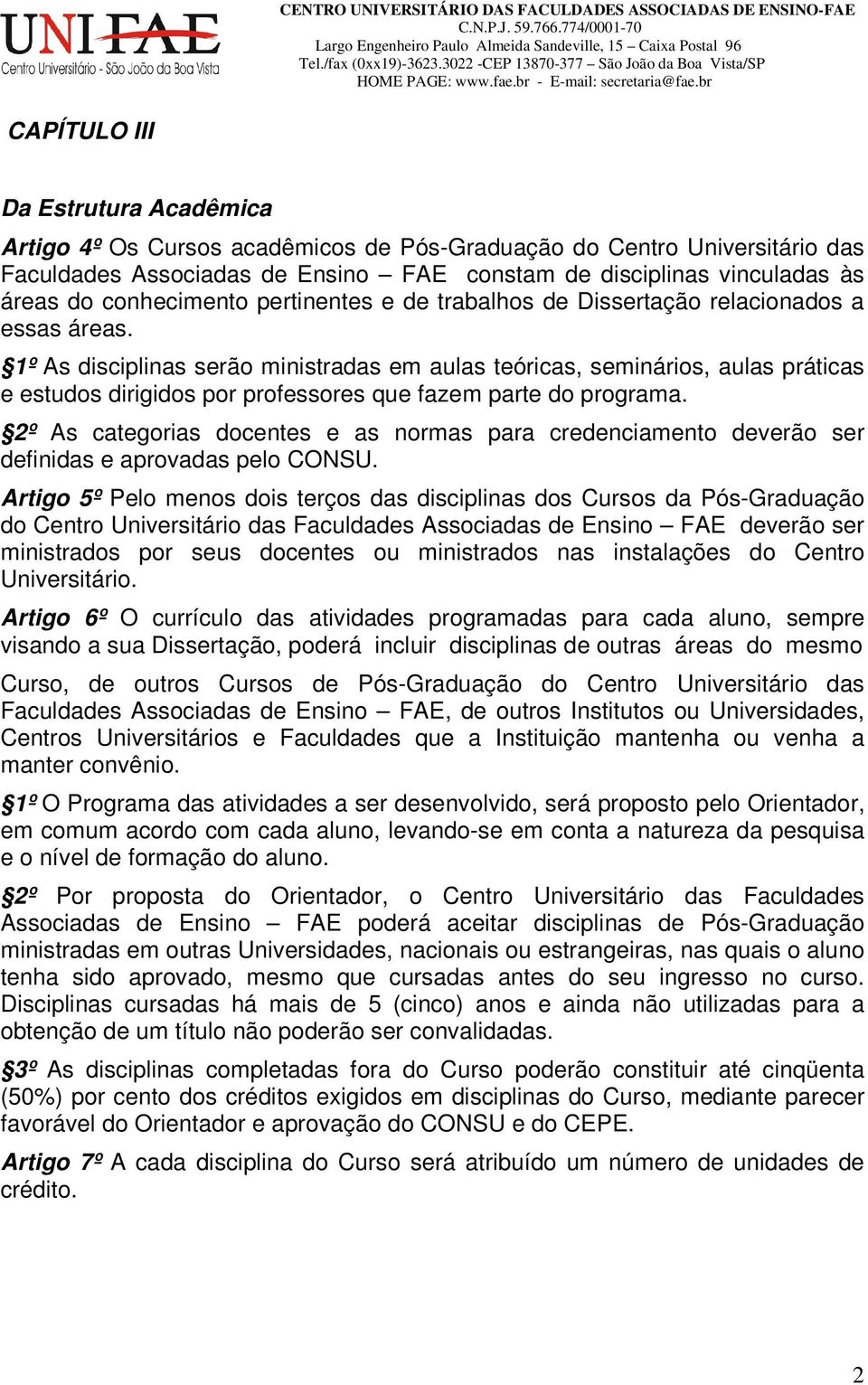 UNIFAE
Centro Universitário - São João da Boa Vista

CENTRO UNIVERSITÁRIO DAS FACULDADES ASSOCIADAS DE ENSINO-FAE
C.N.P.J. 59.766.774/0001-70
Largo Engenheiro Paulo Almeida Sandeville, 15 – Caixa Postal 96
Tel./fax (0xx19)-3623.3022 -CEP 13870-377 – São João da Boa Vista/SP
HOME PAGE: www.fae.br - E-mail: secretaria@fae.br

CAPÍTULO III

Da Estrutura Acadêmica

Artigo 4º Os Cursos acadêmicos de Pós-Graduação do Centro Universitário das Faculdades Associadas de Ensino – FAE constam de disciplinas vinculadas às áreas do conhecimento pertinentes e de trabalhos de Dissertação relacionados a essas áreas.

§1º As disciplinas serão ministradas em aulas teóricas, seminários, aulas práticas e estudos dirigidos por professores que fazem parte do programa.

§2º As categorias docentes e as normas para credenciamento deverão ser definidas e aprovadas pelo CONSU.

Artigo 5º Pelo menos dois terços das disciplinas dos Cursos da Pós-Graduação do Centro Universitário das Faculdades Associadas de Ensino – FAE deverão ser ministrados por seus docentes ou ministrados nas instalações do Centro Universitário.

Artigo 6º O currículo das atividades programadas para cada aluno, sempre visando a sua Dissertação, poderá incluir disciplinas de outras áreas do mesmo

Curso, de outros Cursos de Pós-Graduação do Centro Universitário das Faculdades Associadas de Ensino – FAE, de outros Institutos ou Universidades, Centros Universitários e Faculdades que a Instituição mantenha ou venha a manter convênio.

§1º O Programa das atividades a ser desenvolvido, será proposto pelo Orientador, em comum acordo com cada aluno, levando-se em conta a natureza da pesquisa e o nível de formação do aluno.

§2º Por proposta do Orientador, o Centro Universitário das Faculdades Associadas de Ensino – FAE poderá aceitar disciplinas de Pós-Graduação ministradas em outras Universidades, nacionais ou estrangeiras, nas quais o aluno tenha sido aprovado, mesmo que cursadas antes do seu ingresso no curso. Disciplinas cursadas há mais de 5 (cinco) anos e ainda não utilizadas para a obtenção de um título não poderão ser convalidadas.

§3º As disciplinas completadas fora do Curso poderão constituir até cinqüenta (50%) por cento dos créditos exigidos em disciplinas do Curso, mediante parecer favorável do Orientador e aprovação do CONSU e do CEPE.

Artigo 7º A cada disciplina do Curso será atribuído um número de unidades de crédito.

2